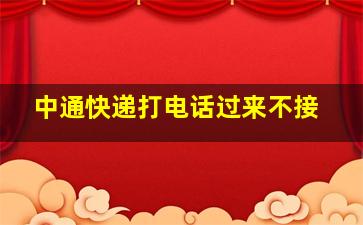 中通快递打电话过来不接